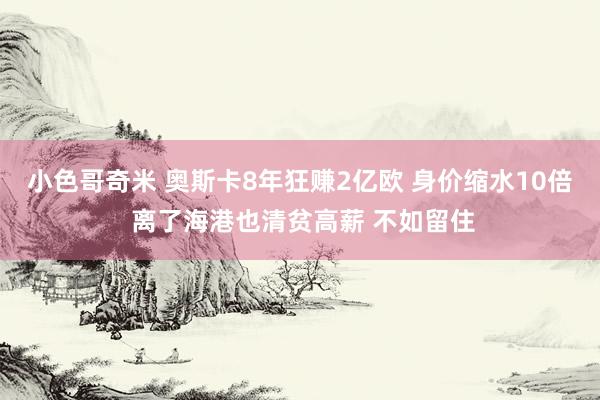 小色哥奇米 奥斯卡8年狂赚2亿欧 身价缩水10倍 离了海港也清贫高薪 不如留住